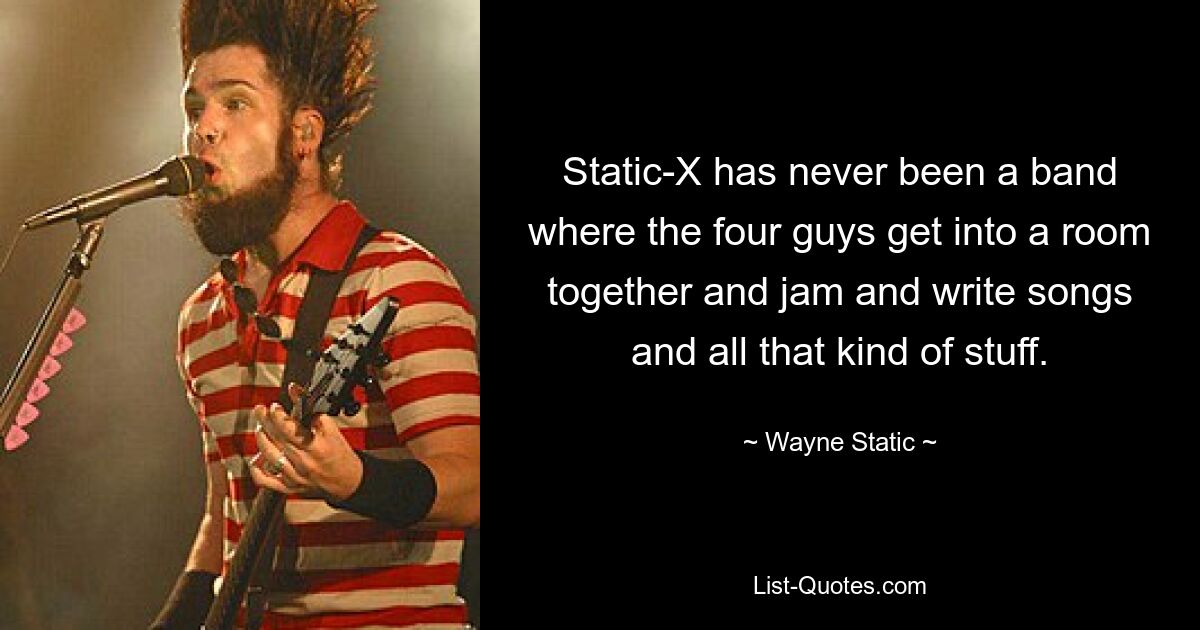 Static-X has never been a band where the four guys get into a room together and jam and write songs and all that kind of stuff.

~ Wayne Static ~

List-Quotes.com